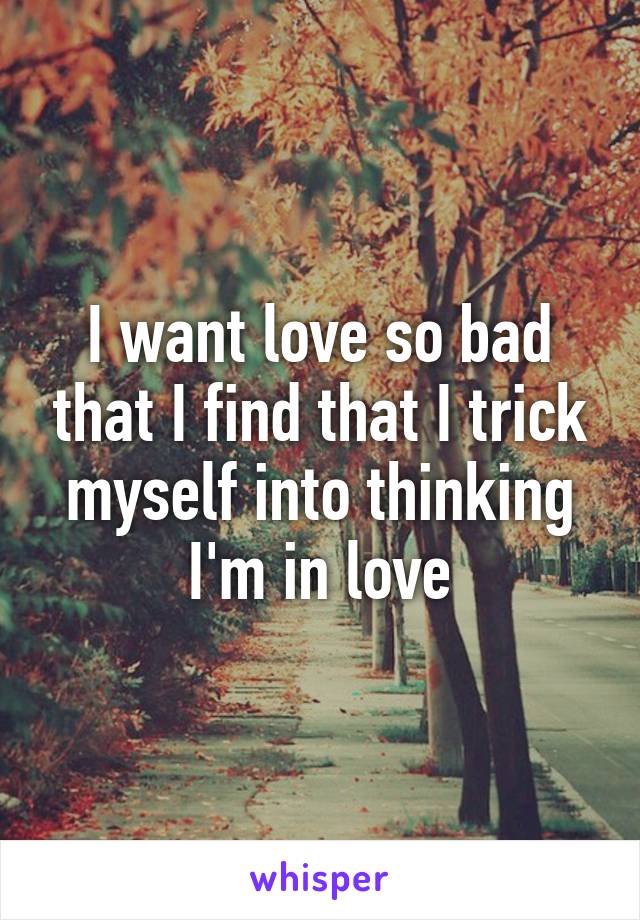 I want love so bad that I find that I trick myself into thinking I'm in love

whisper